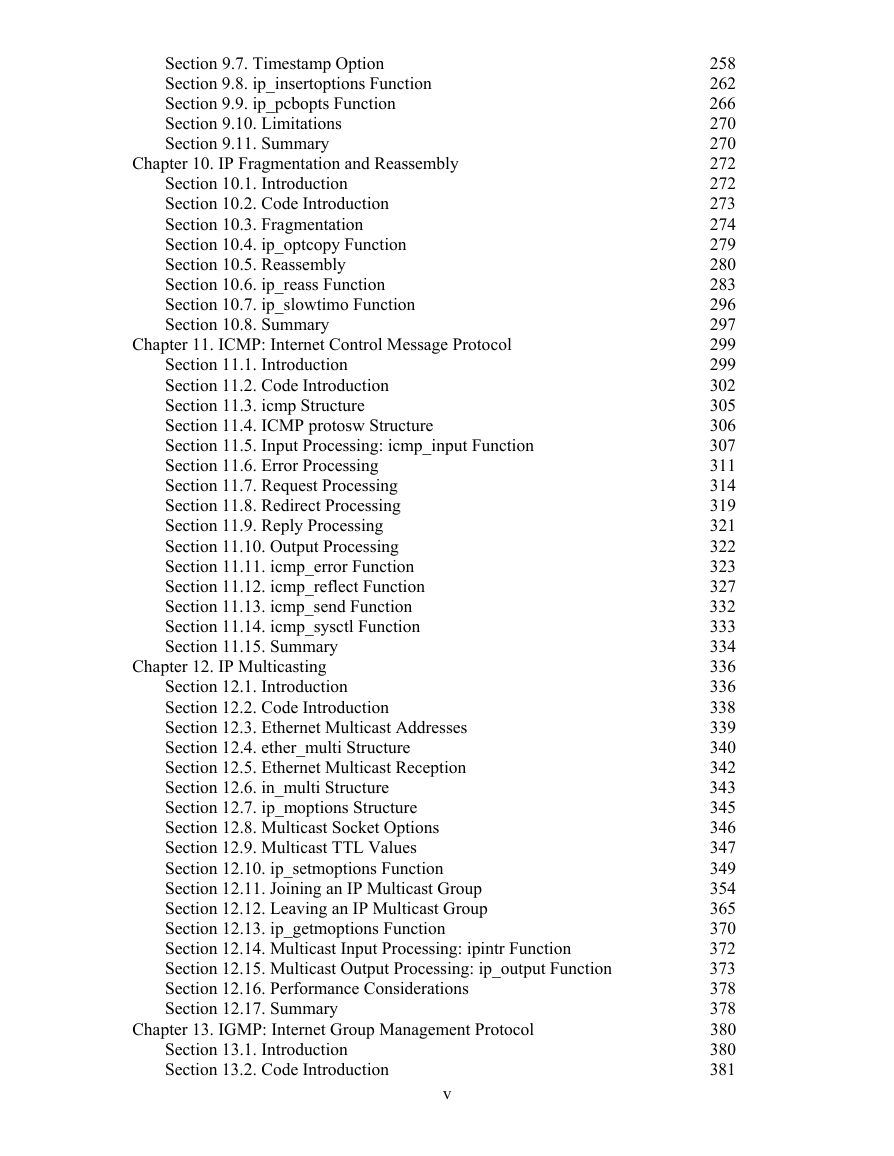 Section 9.7. Timestamp Option 258
Section 9.8. ip_insertoptions Function 262
Section 9.9. ip_pcbopts Function 266
Section 9.10. Limitations 270
Section 9.11. Summary 270
Chapter 10. IP Fragmentation and Reassembly 272
Section 10.1. Introduction 272
Section 10.2. Code Introduction 273
Section 10.3. Fragmentation 274
Section 10.4. ip_optcopy Function 279
Section 10.5. Reassembly 280
Section 10.6. ip_reass Function 283
Section 10.7. ip_slowtimo Function 296
Section 10.8. Summary 297
Chapter 11. ICMP: Internet Control Message Protocol 299
Section 11.1. Introduction 299
Section 11.2. Code Introduction 302
Section 11.3. icmp Structure 305
Section 11.4. ICMP protosw Structure 306
Section 11.5. Input Processing: icmp_input Function 307
Section 11.6. Error Processing 311
Section 11.7. Request Processing 314
Section 11.8. Redirect Processing 319
Section 11.9. Reply Processing 321
Section 11.10. Output Processing 322
Section 11.11. icmp_error Function 323
Section 11.12. icmp_reflect Function 327
Section 11.13. icmp_send Function 332
Section 11.14. icmp_sysctl Function 333
Section 11.15. Summary 334
Chapter 12. IP Multicasting 336
Section 12.1. Introduction 336
Section 12.2. Code Introduction 338
Section 12.3. Ethernet Multicast Addresses 339
Section 12.4. ether_multi Structure 340
Section 12.5. Ethernet Multicast Reception 342
Section 12.6. in_multi Structure 343
Section 12.7. ip_moptions Structure 345
Section 12.8. Multicast Socket Options 346
Section 12.9. Multicast TTL Values 347
Section 12.10. ip_setmoptions Function 349
Section 12.11. Joining an IP Multicast Group 354
Section 12.12. Leaving an IP Multicast Group 365
Section 12.13. ip_getmoptions Function 370
Section 12.14. Multicast Input Processing: ipintr Function 372
Section 12.15. Multicast Output Processing: ip_output Function 373
Section 12.16. Performance Considerations 378
Section 12.17. Summary 378
Chapter 13. IGMP: Internet Group Management Protocol 380
Section 13.1. Introduction 380
Section 13.2. Code Introduction 381
v